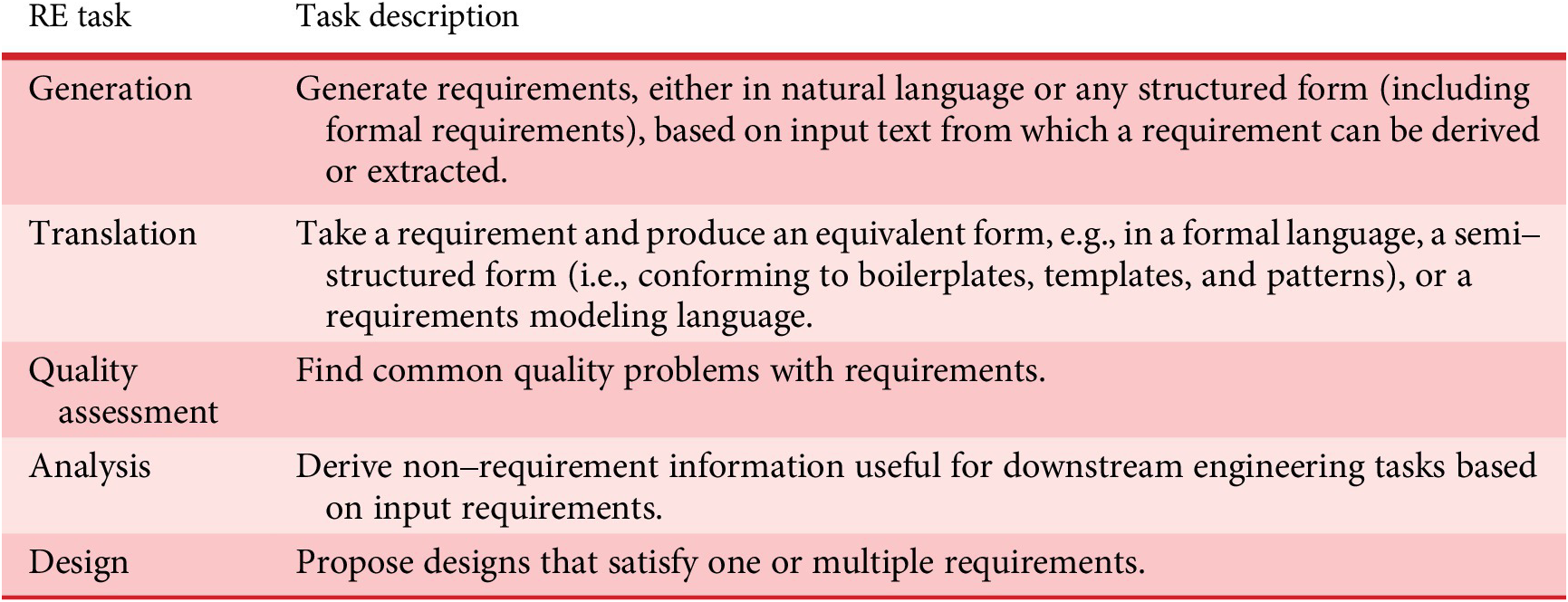 | RE task | Task description |
|---|---|
| Generation | Generate requirements, either in natural language or any structured form (including formal requirements), based on input text from which a requirement can be derived or extracted. |
| Translation | Take a requirement and produce an equivalent form, e.g., in a formal language, a semi–structured form (i.e., conforming to boilerplates, templates, and patterns), or a requirements modeling language. |
| Quality assessment | Find common quality problems with requirements. |
| Analysis | Derive non–requirement information useful for downstream engineering tasks based on input requirements. |
| Design | Propose designs that satisfy one or multiple requirements. |